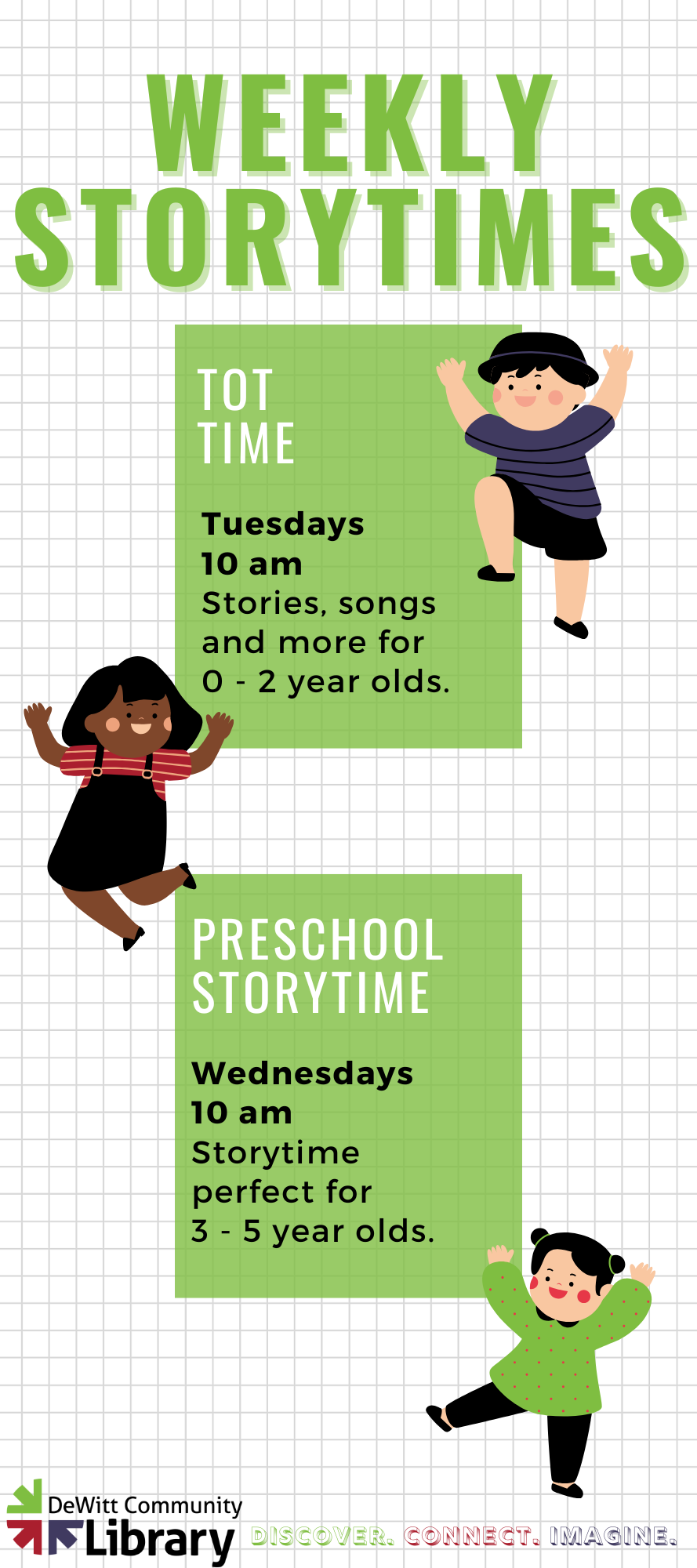 WEEKLY STORYTIMES

TOT TIME

Tuesdays
10 am
Stories, songs and more for 0 - 2 year olds.

PRESCHOOL STORYTIME

Wednesdays
10 am
Storytime perfect for 3 - 5 year olds.

DeWitt Community Library

DISCOVER. CONNECT. IMAGINE.